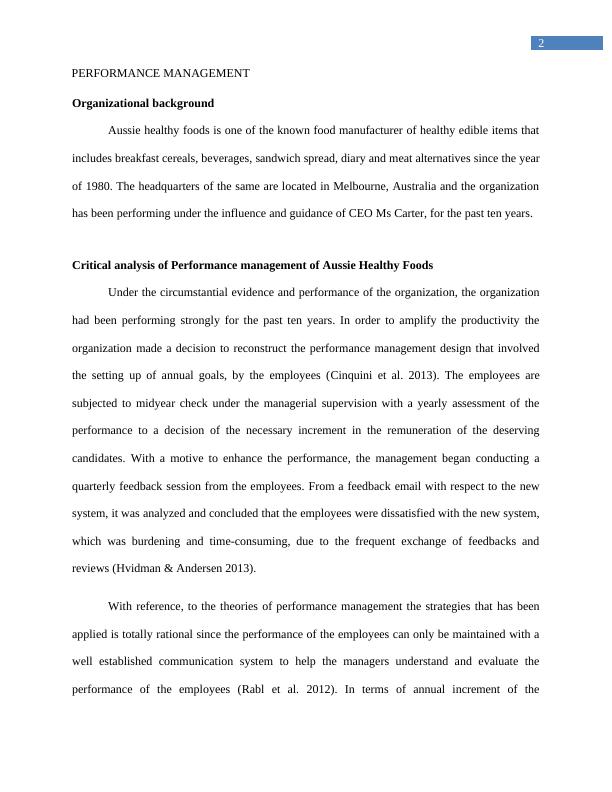 2

PERFORMANCE MANAGEMENT

Organizational background

Aussie healthy foods is one of the known food manufacturer of healthy edible items that includes breakfast cereals, beverages, sandwich spread, diary and meat alternatives since the year of 1980. The headquarters of the same are located in Melbourne, Australia and the organization has been performing under the influence and guidance of CEO Ms Carter, for the past ten years.

Critical analysis of Performance management of Aussie Healthy Foods

Under the circumstantial evidence and performance of the organization, the organization had been performing strongly for the past ten years. In order to amplify the productivity the organization made a decision to reconstruct the performance management design that involved the setting up of annual goals, by the employees (Cinquini et al. 2013). The employees are subjected to midyear check under the managerial supervision with a yearly assessment of the performance to a decision of the necessary increment in the remuneration of the deserving candidates. With a motive to enhance the performance, the management began conducting a quarterly feedback session from the employees. From a feedback email with respect to the new system, it was analyzed and concluded that the employees were dissatisfied with the new system, which was burdening and time-consuming, due to the frequent exchange of feedbacks and reviews (Hvidman & Andersen 2013).

With reference, to the theories of performance management the strategies that has been applied is totally rational since the performance of the employees can only be maintained with a well established communication system to help the managers understand and evaluate the performance of the employees (Rabl et al. 2012). In terms of annual increment of the